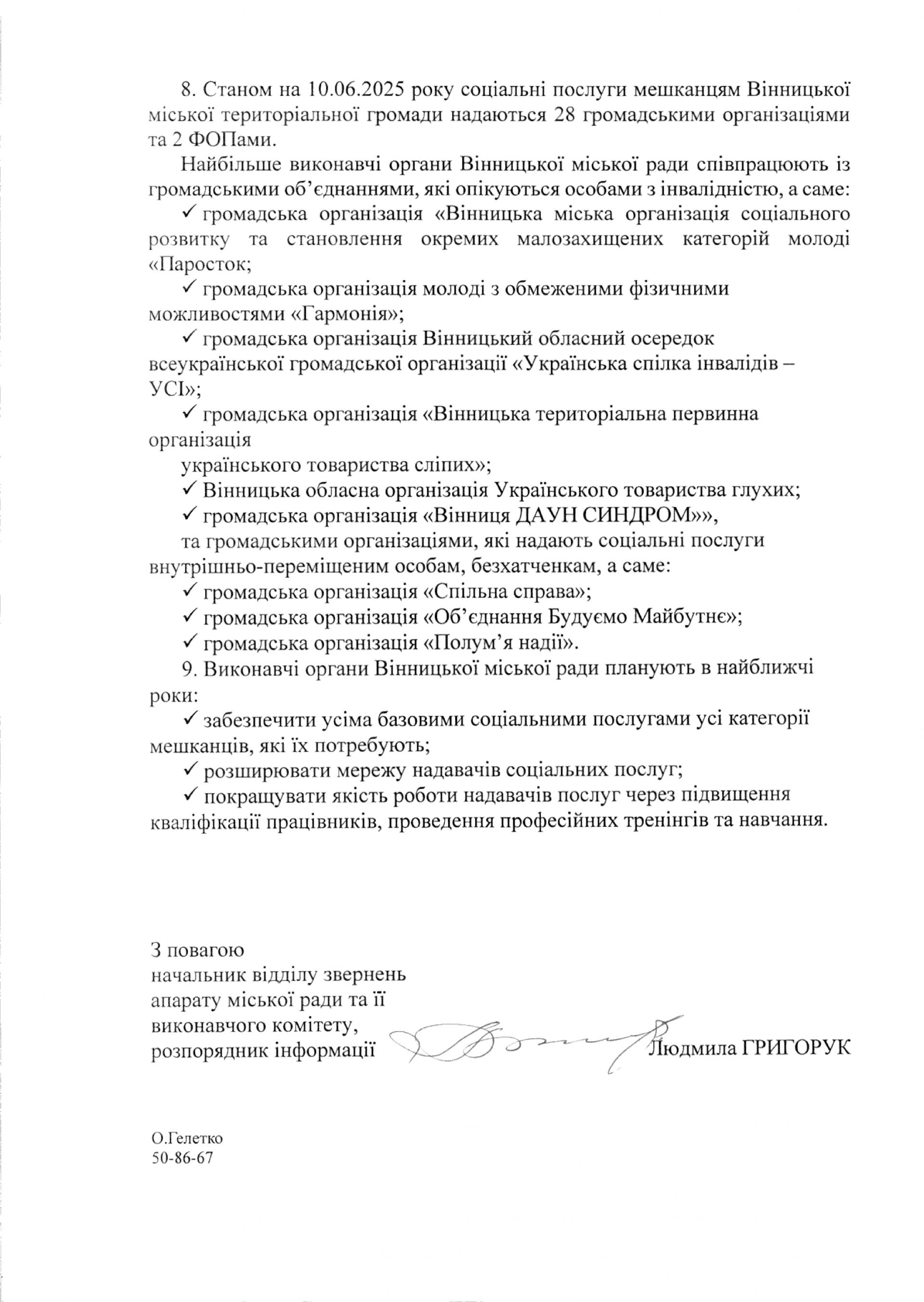 8. Станом на 10.06.2025 року соціальні послуги мешканцям Вінницької міської територіальної громади надаються 28 громадськими організаціями та 2 ФОПами.

Найбільше виконавчі органи Вінницької міської ради співпрацюють із громадськими об'єднаннями, які опікуються особами з інвалідністю, а саме:

✓ громадська організація «Вінницька міська організація соціального розвитку та становлення окремих малозахищених категорій молоді «Паросток;

✓ громадська організація молоді з обмеженими фізичними можливостями «Гармонія»;

✓ громадська організація Вінницький обласний осередок всеукраїнської громадської організації «Українська спілка інвалідів – УСІ»;

✓ громадська організація «Вінницька територіальна первинна організація

українського товариства сліпих»;

✓ Вінницька обласна організація Українського товариства глухих;

✓ громадська організація «Вінниця ДАУН СИНДРОМ»»,

та громадськими організаціями, які надають соціальні послуги внутрішньо-переміщеним особам, безхатченкам, а саме:

✓ громадська організація «Спільна справа»;

✓ громадська організація «Об'єднання Будуємо Майбутнє»;

✓ громадська організація «Полум'я надії».

9. Виконавчі органи Вінницької міської ради планують в найближчі роки:

✓ забезпечити усіма базовими соціальними послугами усі категорії мешканців, які їх потребують;

✓ розширювати мережу надавачів соціальних послуг;

✓ покращувати якість роботи надавачів послуг через підвищення кваліфікації працівників, проведення професійних тренінгів та навчання.

З повагою
начальник відділу звернень
апарату міської ради та її
виконавчого комітету,
розпорядник інформації Людмила ГРИГОРУК

О.Гелетко
50-86-67